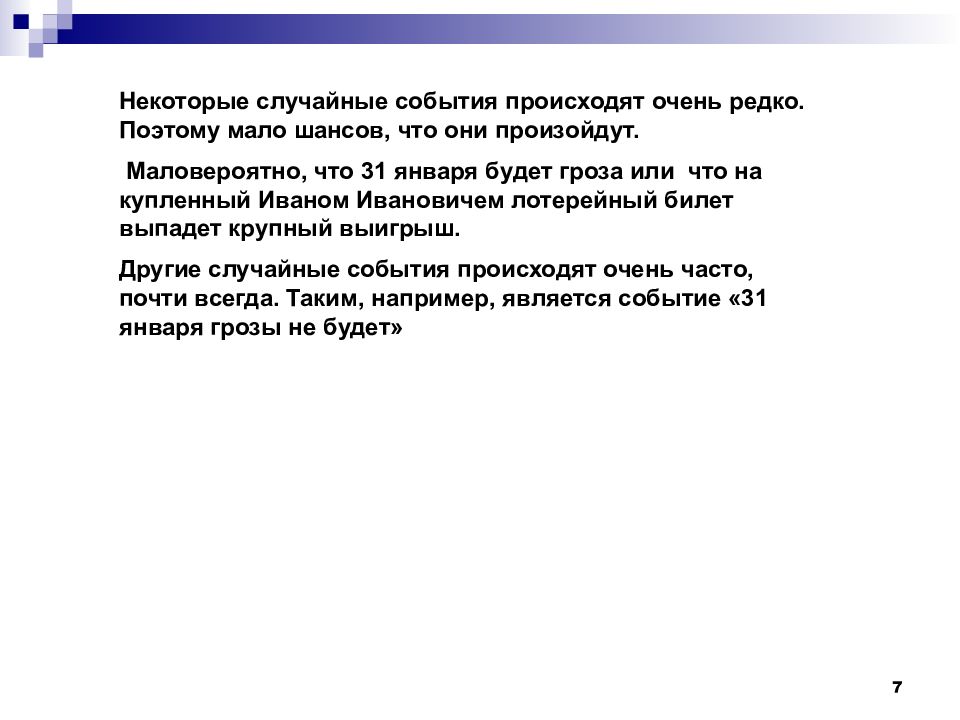 Некоторые случайные события происходят очень редко. Поэтому мало шансов, что они произойдут.

Маловероятно, что 31 января будет гроза или что на купленный Иваном Ивановичем лотерейный билет выпадет крупный выигрыш.

Другие случайные события происходят очень часто, почти всегда. Таким, например, является событие «31 января грозы не будет»

7